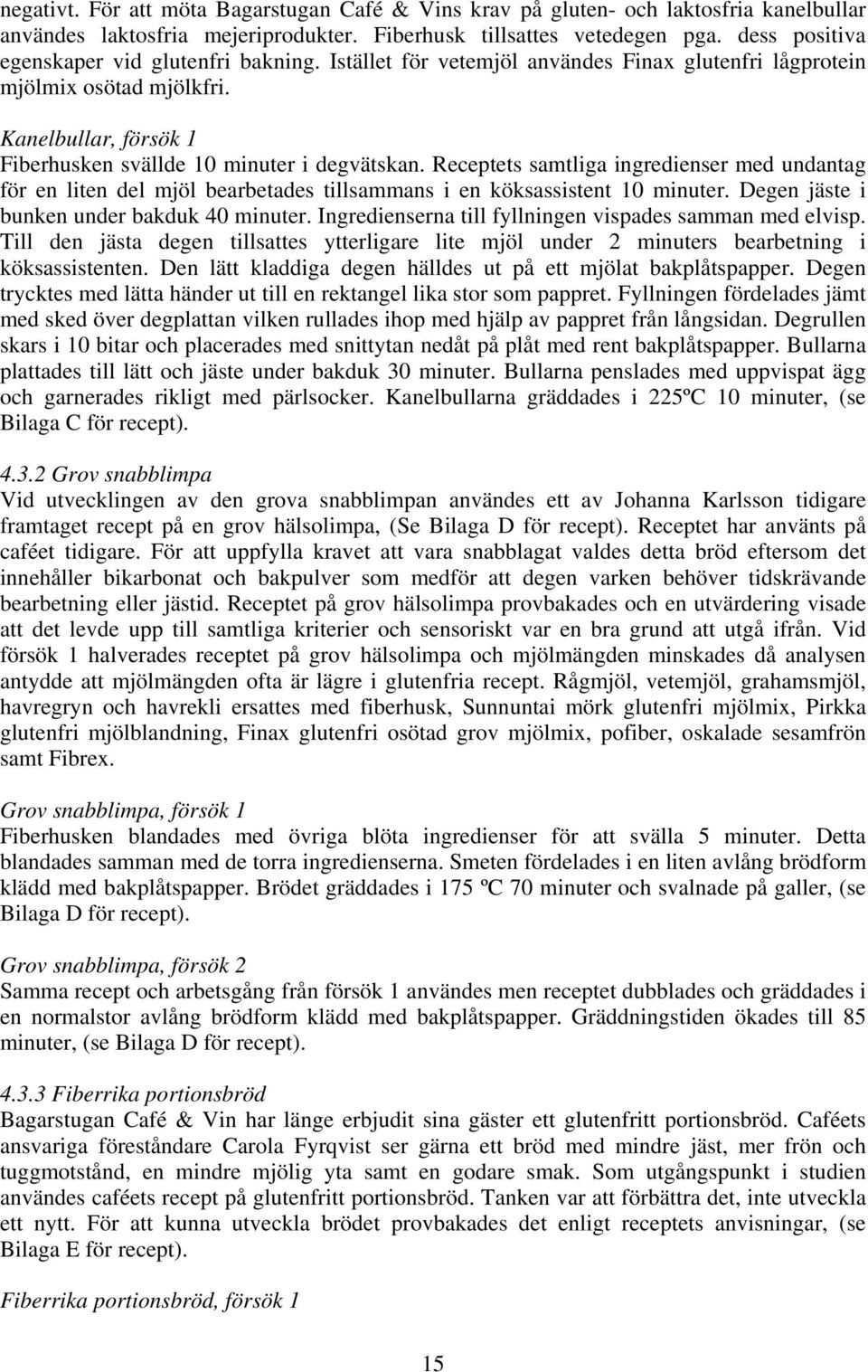 negativt. För att möta Bagarstugan Café & Vins krav på gluten- och laktosfria kanelbullar användes laktosfria mejeriprodukter. Fiberhusk tillsattes vetedegen pga. dess positiva egenskaper vid glutenfri bakning. Istället för vetemjöl användes Finax glutenfri lågprotein mjölmix osötad mjölkfri.

Kanelbullar, försök 1
Fiberhusken svällde 10 minuter i degvätskan. Receptets samtliga ingredienser med undantag för en liten del mjöl bearbetades tillsammans i en köksassistent 10 minuter. Degen jäste i bunken under bakduk 40 minuter. Ingredienserna till fyllningen vispades samman med elvisp. Till den jästa degen tillsattes ytterligare lite mjöl under 2 minuters bearbetning i köksassistenten. Den lätt kladdiga degen hälldes ut på ett mjölat bakplåtspapper. Degen trycktes med lätta händer ut till en rektangel lika stor som pappret. Fyllningen fördelades jämt med sked över degplattan vilken rullades ihop med hjälp av pappret från långsidan. Degrullen skars i 10 bitar och placerades med snittytan nedåt på plåt med rent bakplåtspapper. Bullarna plattades till lätt och jäste under bakduk 30 minuter. Bullarna penslades med uppvispat ägg och garnerades rikligt med pärlsocker. Kanelbullarna gräddades i 225ºC 10 minuter, (se Bilaga C för recept).

4.3.2 Grov snabblimpa
Vid utvecklingen av den grova snabblimpan användes ett av Johanna Karlsson tidigare framtaget recept på en grov hälsolimpa, (Se Bilaga D för recept). Receptet har använts på caféet tidigare. För att uppfylla kravet att vara snabblagat valdes detta bröd eftersom det innehåller bikarbonat och bakpulver som medför att degen varken behöver tidskrävande bearbetning eller jästid. Receptet på grov hälsolimpa provbakades och en utvärdering visade att det levde upp till samtliga kriterier och sensoriskt var en bra grund att utgå ifrån. Vid försök 1 halverades receptet på grov hälsolimpa och mjölmängden minskades då analysen antydde att mjölmängden ofta är lägre i glutenfria recept. Rågmjöl, vetemjöl, grahamsmjöl, havregryn och havrekli ersattes med fiberhusk, Sunnuntai mörk glutenfri mjölmix, Pirkka glutenfri mjölblandning, Finax glutenfri osötad grov mjölmix, pofiber, oskalade sesamfrön samt Fibrex.

Grov snabblimpa, försök 1
Fiberhusken blandades med övriga blöta ingredienser för att svälla 5 minuter. Detta blandades samman med de torra ingredienserna. Smeten fördelades i en liten avlång brödform klädd med bakplåtspapper. Brödet gräddades i 175 ºC 70 minuter och svalnade på galler, (se Bilaga D för recept).

Grov snabblimpa, försök 2
Samma recept och arbetsgång från försök 1 användes men receptet dubblades och gräddades i en normalstor avlång brödform klädd med bakplåtspapper. Gräddningstiden ökades till 85 minuter, (se Bilaga D för recept).

4.3.3 Fiberrika portionsbröd
Bagarstugan Café & Vin har länge erbjudit sina gäster ett glutenfritt portionsbröd. Caféets ansvariga föreståndare Carola Fyrqvist ser gärna ett bröd med mindre jäst, mer frön och tuggmotstånd, en mindre mjölig yta samt en godare smak. Som utgångspunkt i studien användes caféets recept på glutenfritt portionsbröd. Tanken var att förbättra det, inte utveckla ett nytt. För att kunna utveckla brödet provbakades det enligt receptets anvisningar, (se Bilaga E för recept).

Fiberrika portionsbröd, försök 1

15